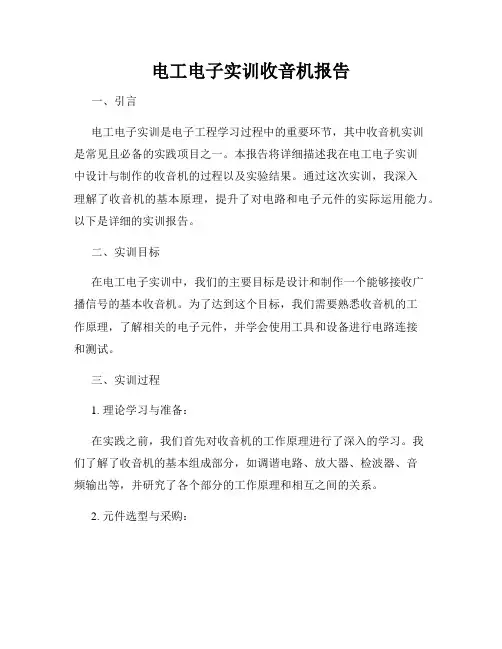 电工电子实训收音机报告

一、引言

电工电子实训是电子工程学习过程中的重要环节，其中收音机实训是常见且必备的实践项目之一。本报告将详细描述我在电工电子实训中设计与制作的收音机的过程以及实验结果。通过这次实训，我深入理解了收音机的基本原理，提升了对电路和电子元件的实际运用能力。以下是详细的实训报告。

二、实训目标

在电工电子实训中，我们的主要目标是设计和制作一个能够接收广播信号的基本收音机。为了达到这个目标，我们需要熟悉收音机的工作原理，了解相关的电子元件，并学会使用工具和设备进行电路连接和测试。

三、实训过程

1. 理论学习与准备：

在实践之前，我们首先对收音机的工作原理进行了深入的学习。我们了解了收音机的基本组成部分，如调谐电路、放大器、检波器、音频输出等，并研究了各个部分的工作原理和相互之间的关系。

2. 元件选型与采购：